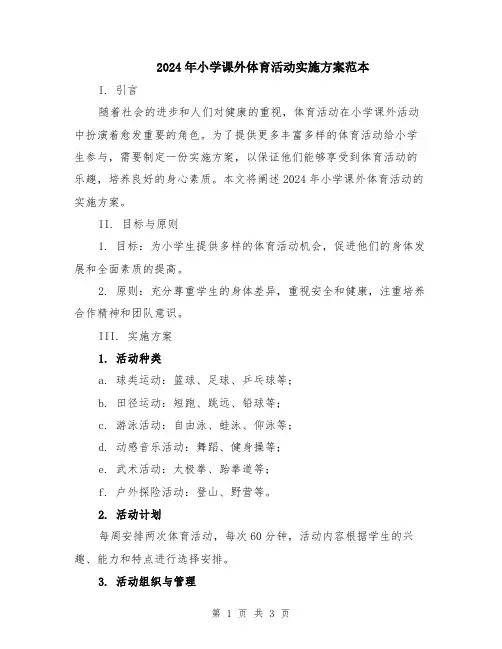 2024年小学课外体育活动实施方案范本

I. 引言

随着社会的进步和人们对健康的重视，体育活动在小学课外活动中扮演着愈发重要的角色。为了提供更多丰富多样的体育活动给小学生参与，需要制定一份实施方案，以保证他们能够享受到体育活动的乐趣，培养良好的身心素质。本文将阐述2024年小学课外体育活动的实施方案。

II. 目标与原则

1. 目标：为小学生提供多样的体育活动机会，促进他们的身体发展和全面素质的提高。

2. 原则：充分尊重学生的身体差异，重视安全和健康，注重培养合作精神和团队意识。

III. 实施方案

1. 活动种类

a. 球类运动：篮球、足球、乒乓球等；

b. 田径运动：短跑、跳远、铅球等；

c. 游泳活动：自由泳、蛙泳、仰泳等；

d. 动感音乐活动：舞蹈、健身操等；

e. 武术活动：太极拳、跆拳道等；

f. 户外探险活动：登山、野营等。

2. 活动计划

每周安排两次体育活动，每次60分钟，活动内容根据学生的兴趣、能力和特点进行选择安排。

3. 活动组织与管理

第 1 页 共 3 页